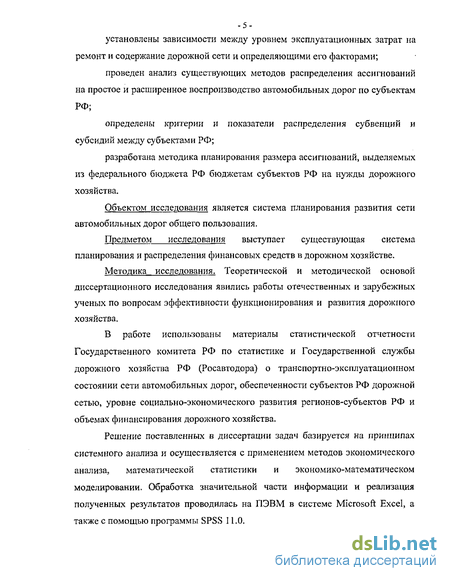 - 5 -

установлены зависимости между уровнем эксплуатационных затрат на ремонт и содержание дорожной сети и определяющими его факторами;

проведен анализ существующих методов распределения ассигнований на простое и расширенное воспроизводство автомобильных дорог по субъектам РФ;

определены критерии и показатели распределения субвенций и субсидий между субъектами РФ;

разработана методика планирования размера ассигнований, выделяемых из федерального бюджета РФ бюджетам субъектов РФ на нужды дорожного хозяйства.

Объектом исследования является система планирования развития сети автомобильных дорог общего пользования.

Предметом исследования выступает существующая система планирования и распределения финансовых средств в дорожном хозяйстве.

Методика исследования. Теоретической и методической основой диссертационного исследования явились работы отечественных и зарубежных ученых по вопросам эффективности функционирования и развития дорожного хозяйства.

В работе использованы материалы статистической отчетности Государственного комитета РФ по статистике и Государственной службы дорожного хозяйства РФ (Росавтодора) о транспортно-эксплуатационном состоянии сети автомобильных дорог, обеспеченности субъектов РФ дорожной сетью, уровне социально-экономического развития регионов-субъектов РФ и объемах финансирования дорожного хозяйства.

Решение поставленных в диссертации задач базируется на принципах системного анализа и осуществляется с применением методов экономического анализа, математической статистики и экономико-математическом моделировании. Обработка значительной части информации и реализация полученных результатов проводилась на ПЭВМ в системе Microsoft Excel, а также с помощью программы SPSS 11.0.

dsLib.net
библиотека диссертаций